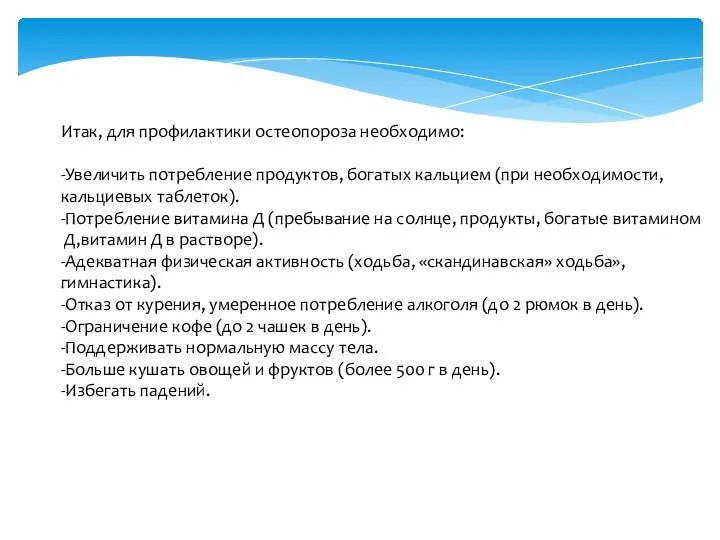 Итак, для профилактики остеопороза необходимо:

-Увеличить потребление продуктов, богатых кальцием (при необходимости, кальциевых таблеток).
-Потребление витамина Д (пребывание на солнце, продукты, богатые витамином Д,витамин Д в растворе).
-Адекватная физическая активность (ходьба, «скандинавская» ходьба», гимнастика).
-Отказ от курения, умеренное потребление алкоголя (до 2 рюмок в день).
-Ограничение кофе (до 2 чашек в день).
-Поддерживать нормальную массу тела.
-Больше кушать овощей и фруктов (более 500 г в день).
-Избегать падений.